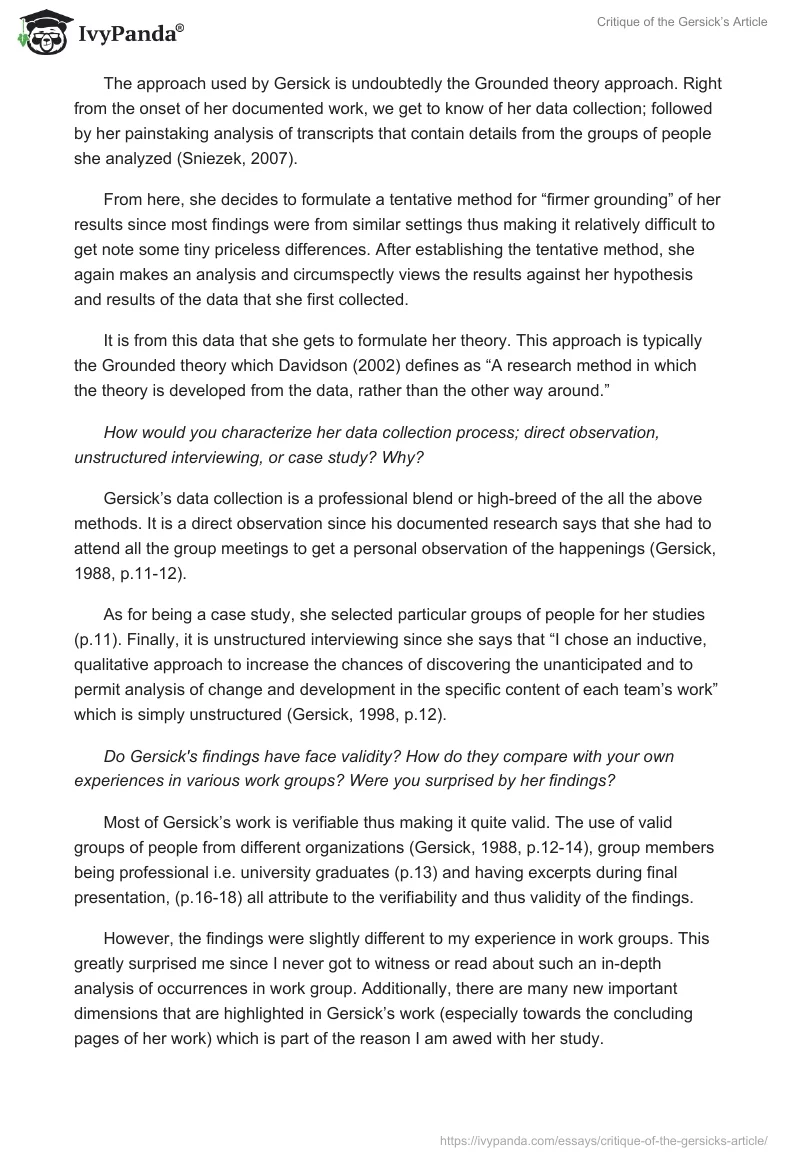 IvyPanda®

Critique of the Gersick's Article

The approach used by Gersick is undoubtedly the Grounded theory approach. Right from the onset of her documented work, we get to know of her data collection; followed by her painstaking analysis of transcripts that contain details from the groups of people she analyzed (Sniezek, 2007).

From here, she decides to formulate a tentative method for "firmer grounding" of her results since most findings were from similar settings thus making it relatively difficult to get note some tiny priceless differences. After establishing the tentative method, she again makes an analysis and circumspectly views the results against her hypothesis and results of the data that she first collected.

It is from this data that she gets to formulate her theory. This approach is typically the Grounded theory which Davidson (2002) defines as "A research method in which the theory is developed from the data, rather than the other way around."

How would you characterize her data collection process; direct observation, unstructured interviewing, or case study? Why?

Gersick's data collection is a professional blend or high-breed of the all the above methods. It is a direct observation since his documented research says that she had to attend all the group meetings to get a personal observation of the happenings (Gersick, 1988, p.11-12).

As for being a case study, she selected particular groups of people for her studies (p.11). Finally, it is unstructured interviewing since she says that "I chose an inductive, qualitative approach to increase the chances of discovering the unanticipated and to permit analysis of change and development in the specific content of each team's work" which is simply unstructured (Gersick, 1998, p.12).

Do Gersick's findings have face validity? How do they compare with your own experiences in various work groups? Were you surprised by her findings?

Most of Gersick's work is verifiable thus making it quite valid. The use of valid groups of people from different organizations (Gersick, 1988, p.12-14), group members being professional i.e. university graduates (p.13) and having excerpts during final presentation, (p.16-18) all attribute to the verifiability and thus validity of the findings.

However, the findings were slightly different to my experience in work groups. This greatly surprised me since I never got to witness or read about such an in-depth analysis of occurrences in work group. Additionally, there are many new important dimensions that are highlighted in Gersick's work (especially towards the concluding pages of her work) which is part of the reason I am awed with her study.

https://ivypanda.com/essays/critique-of-the-gersicks-article/